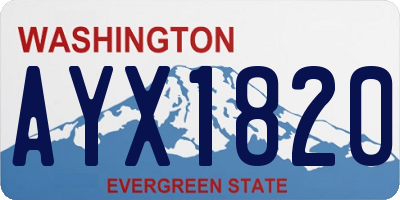 WASHINGTON
AYX1820
EVERGREEN STATE